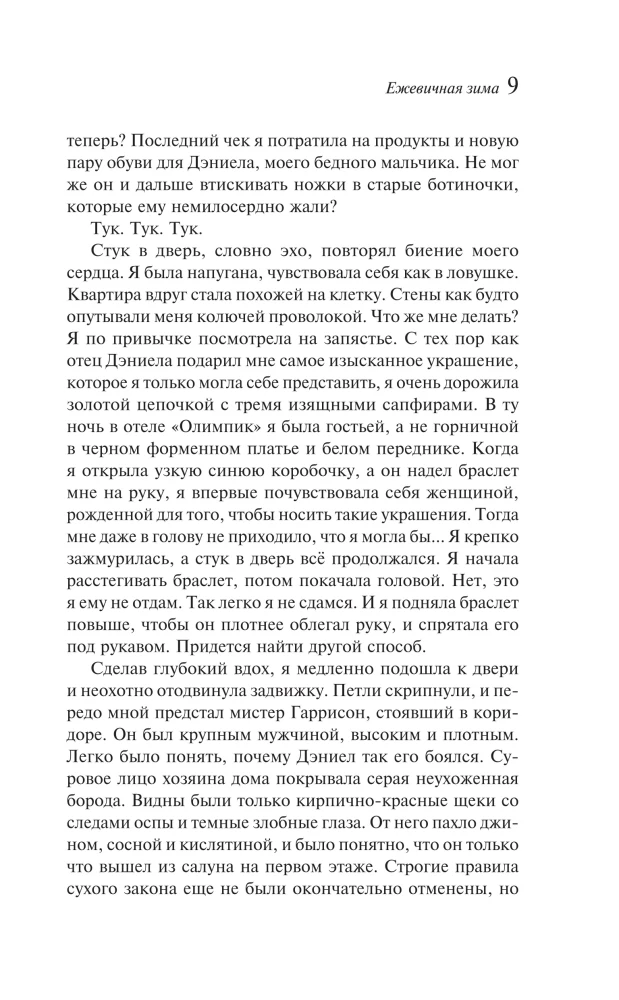 Ежевичная зима 9

теперь? Последний чек я потратила на продукты и новую пару обуви для Дэниела, моего бедного мальчика. Не мог же он и дальше втискивать ножки в старые ботиночки, которые ему немилосердно жали?

Тук. Тук. Тук.

Стук в дверь, словно эхо, повторял биение моего сердца. Я была напугана, чувствовала себя как в ловушке. Квартира вдруг стала похожей на клетку. Стены как будто опутывали меня колючей проволокой. Что же мне делать? Я по привычке посмотрела на запястье. С тех пор как отец Дэниела подарил мне самое изысканное украшение, которое я только могла себе представить, я очень дорожила золотой цепочкой с тремя изящными сапфирами. В ту ночь в отеле «Олимпик» я была гостьей, а не горничной в черном форменном платье и белом переднике. Когда я открыла узкую синюю коробочку, а он надел браслет мне на руку, я впервые почувствовала себя женщиной, рожденной для того, чтобы носить такие украшения. Тогда мне даже в голову не приходило, что я могла бы... Я крепко зажмурилась, а стук в дверь всё продолжался. Я начала расстегивать браслет, потом покачала головой. Нет, это я ему не отдам. Так легко я не сдамся. И я подняла браслет повыше, чтобы он плотнее облегал руку, и спрятала его под рукавом. Придется найти другой способ.

Сделав глубокий вдох, я медленно подошла к двери и неохотно отодвинула задвижку. Петли скрипнули, и передо мной предстал мистер Гаррисон, стоявший в коридоре. Он был крупным мужчиной, высоким и плотным. Легко было понять, почему Дэниел так его боялся. Суровое лицо хозяина дома покрывала серая неухоженная борода. Видны были только кирпично-красные щеки со следами оспы и темные злобные глаза. От него пахло джином, сосной и кислятиной, и было понятно, что он только что вышел из салуна на первом этаже. Строгие правила сухого закона еще не были окончательно отменены, но